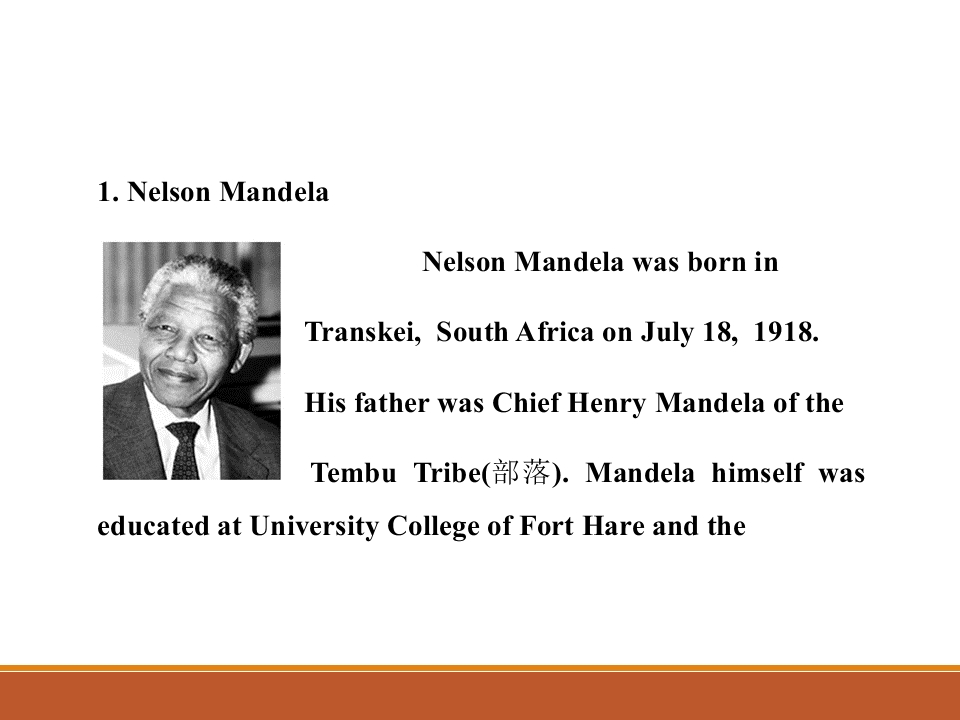 1. Nelson Mandela

Nelson Mandela was born in Transkei, South Africa on July 18, 1918. His father was Chief Henry Mandela of the Tembu Tribe(部落). Mandela himself was educated at University College of Fort Hare and the